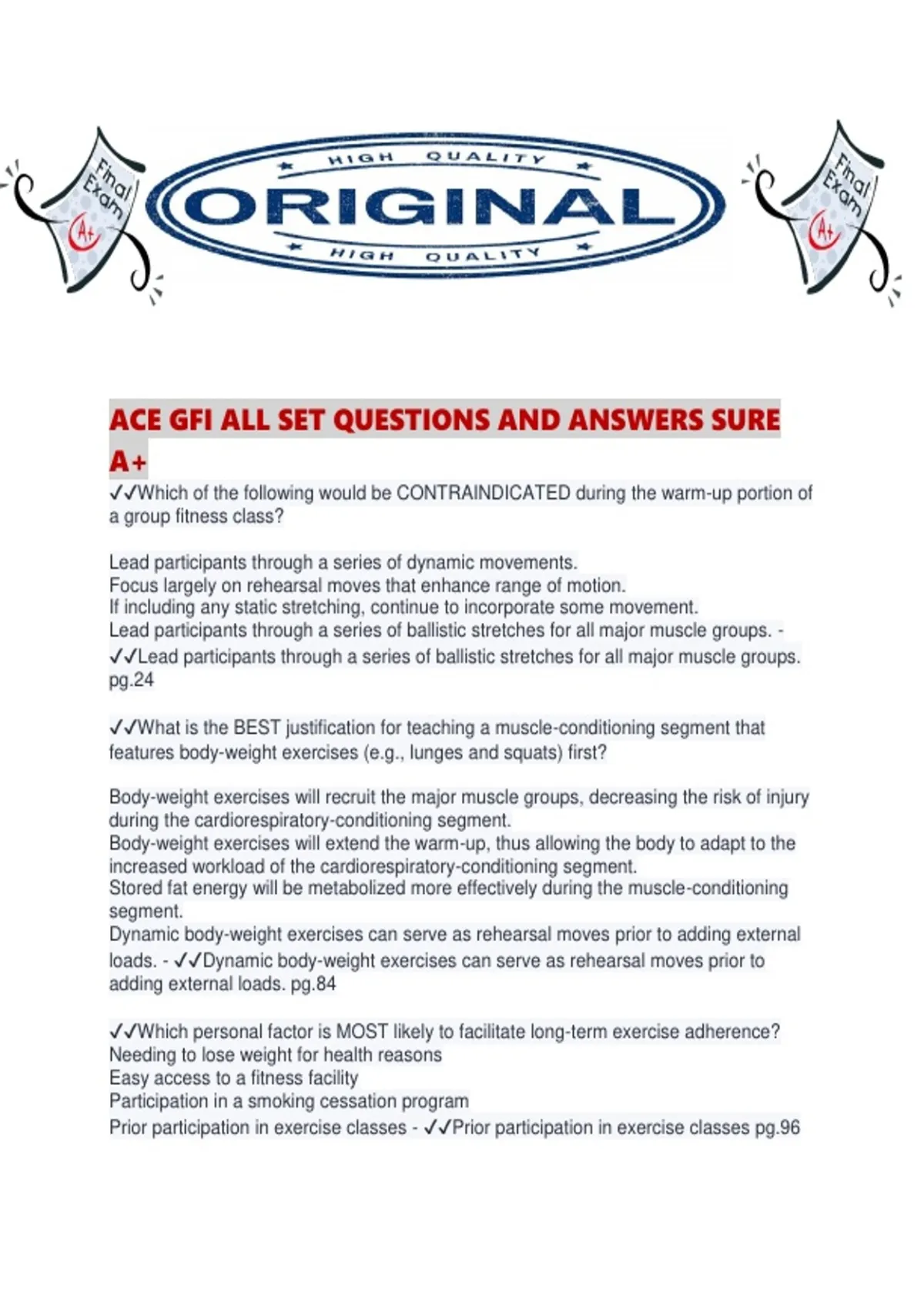 Final Exam
A+

HIGH QUALITY
ORIGINAL
HIGH QUALITY

Final Exam
A+

ACE GFI ALL SET QUESTIONS AND ANSWERS SURE A+

✓✓Which of the following would be CONTRAINDICATED during the warm-up portion of a group fitness class?

Lead participants through a series of dynamic movements.
Focus largely on rehearsal moves that enhance range of motion.
If including any static stretching, continue to incorporate some movement.
Lead participants through a series of ballistic stretches for all major muscle groups. - ✓✓Lead participants through a series of ballistic stretches for all major muscle groups. pg.24

✓✓What is the BEST justification for teaching a muscle-conditioning segment that features body-weight exercises (e.g., lunges and squats) first?

Body-weight exercises will recruit the major muscle groups, decreasing the risk of injury during the cardiorespiratory-conditioning segment.
Body-weight exercises will extend the warm-up, thus allowing the body to adapt to the increased workload of the cardiorespiratory-conditioning segment.
Stored fat energy will be metabolized more effectively during the muscle-conditioning segment.
Dynamic body-weight exercises can serve as rehearsal moves prior to adding external loads. - ✓✓Dynamic body-weight exercises can serve as rehearsal moves prior to adding external loads. pg.84

✓✓Which personal factor is MOST likely to facilitate long-term exercise adherence?
Needing to lose weight for health reasons
Easy access to a fitness facility
Participation in a smoking cessation program
Prior participation in exercise classes - ✓✓Prior participation in exercise classes pg.96